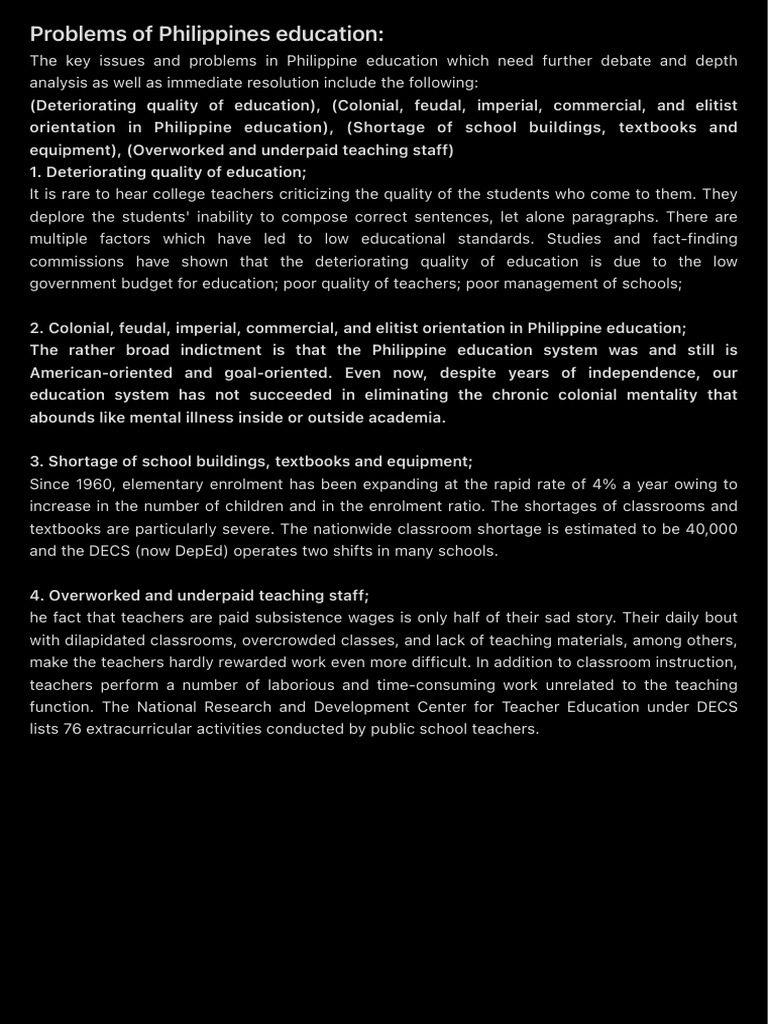 Problems of Philippines education:
The key issues and problems in Philippine education which need further debate and depth analysis as well as immediate resolution include the following:
(Deteriorating quality of education), (Colonial, feudal, imperial, commercial, and elitist orientation in Philippine education), (Shortage of school buildings, textbooks and equipment), (Overworked and underpaid teaching staff)
1. Deteriorating quality of education;
It is rare to hear college teachers criticizing the quality of the students who come to them. They deplore the students' inability to compose correct sentences, let alone paragraphs. There are multiple factors which have led to low educational standards. Studies and fact-finding commissions have shown that the deteriorating quality of education is due to the low government budget for education; poor quality of teachers; poor management of schools;

2. Colonial, feudal, imperial, commercial, and elitist orientation in Philippine education;
The rather broad indictment is that the Philippine education system was and still is American-oriented and goal-oriented. Even now, despite years of independence, our education system has not succeeded in eliminating the chronic colonial mentality that abounds like mental illness inside or outside academia.

3. Shortage of school buildings, textbooks and equipment;
Since 1960, elementary enrolment has been expanding at the rapid rate of 4% a year owing to increase in the number of children and in the enrolment ratio. The shortages of classrooms and textbooks are particularly severe. The nationwide classroom shortage is estimated to be 40,000 and the DECS (now DepEd) operates two shifts in many schools.

4. Overworked and underpaid teaching staff;
he fact that teachers are paid subsistence wages is only half of their sad story. Their daily bout with dilapidated classrooms, overcrowded classes, and lack of teaching materials, among others, make the teachers hardly rewarded work even more difficult. In addition to classroom instruction, teachers perform a number of laborious and time-consuming work unrelated to the teaching function. The National Research and Development Center for Teacher Education under DECS lists 76 extracurricular activities conducted by public school teachers.